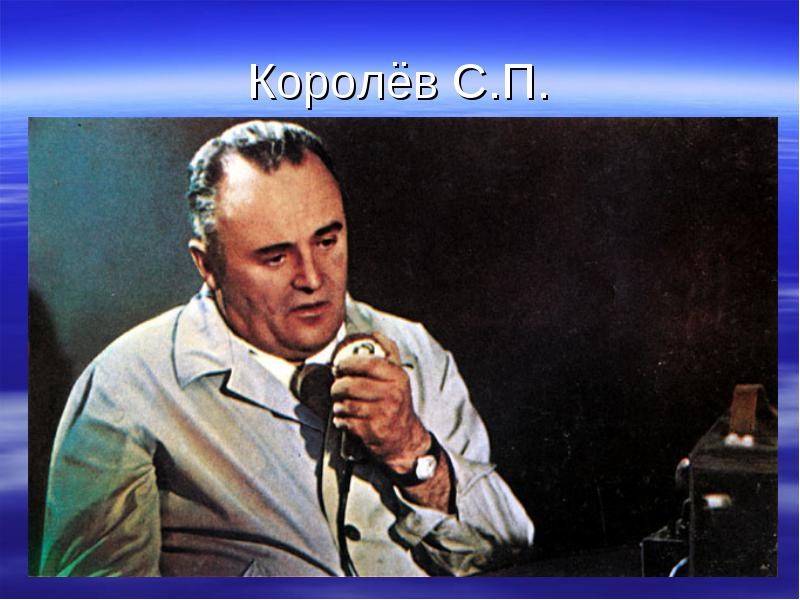 Королёв С.П.